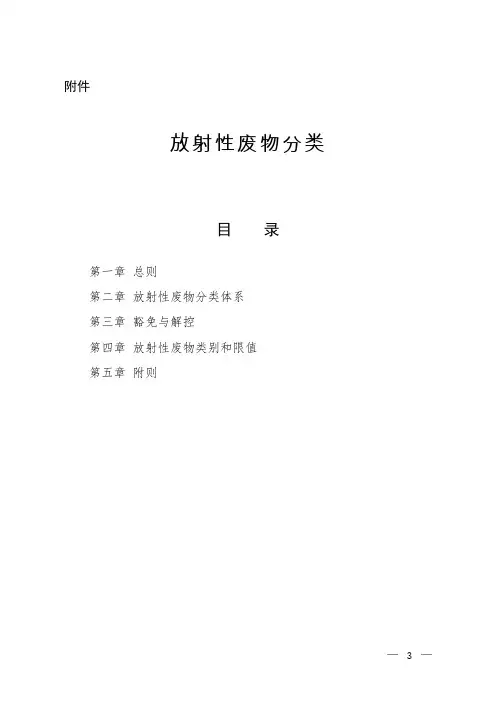 附件

放射性废物分类

目　录

第一章 总则

第二章 放射性废物分类体系

第三章 豁免与解控

第四章 放射性废物类别和限值

第五章 附则

— 3 —